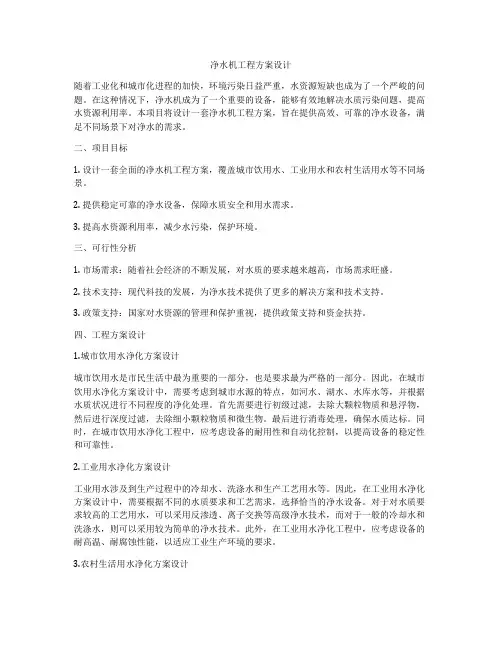 净水机工程方案设计

随着工业化和城市化进程的加快，环境污染日益严重，水资源短缺也成为了一个严峻的问题。在这种情况下，净水机成为了一个重要的设备，能够有效地解决水质污染问题，提高水资源利用率。本项目将设计一套净水机工程方案，旨在提供高效、可靠的净水设备，满足不同场景下对净水的需求。

二、项目目标

1. 设计一套全面的净水机工程方案，覆盖城市饮用水、工业用水和农村生活用水等不同场景。

2. 提供稳定可靠的净水设备，保障水质安全和用水需求。

3. 提高水资源利用率，减少水污染，保护环境。

三、可行性分析

1. 市场需求：随着社会经济的不断发展，对水质的要求越来越高，市场需求旺盛。

2. 技术支持：现代科技的发展，为净水技术提供了更多的解决方案和技术支持。

3. 政策支持：国家对水资源的管理和保护重视，提供政策支持和资金扶持。

四、工程方案设计

1.城市饮用水净化方案设计

城市饮用水是市民生活中最为重要的一部分，也是要求最为严格的一部分。因此，在城市饮用水净化方案设计中，需要考虑到城市水源的特点，如河水、湖水、水库水等，并根据水质状况进行不同程度的净化处理。首先需要进行初级过滤，去除大颗粒物质和悬浮物，然后进行深度过滤，去除细小颗粒物质和微生物。最后进行消毒处理，确保水质达标。同时，在城市饮用水净化工程中，应考虑设备的耐用性和自动化控制，以提高设备的稳定性和可靠性。

2.工业用水净化方案设计

工业用水涉及到生产过程中的冷却水、洗涤水和生产工艺用水等。因此，在工业用水净化方案设计中，需要根据不同的水质要求和工艺需求，选择恰当的净水设备。对于对水质要求较高的工艺用水，可以采用反渗透、离子交换等高级净水技术，而对于一般的冷却水和洗涤水，则可以采用较为简单的净水技术。此外，在工业用水净化工程中，应考虑设备的耐高温、耐腐蚀性能，以适应工业生产环境的要求。

3.农村生活用水净化方案设计